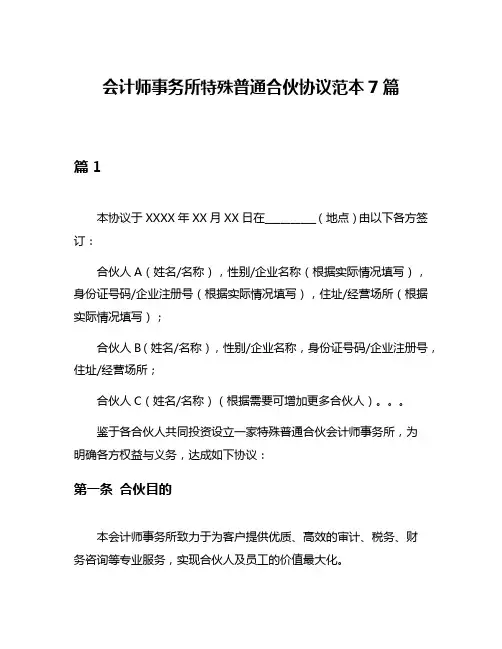 会计师事务所特殊普通合伙协议范本 7 篇

篇 1

本协议于 XXXX 年 XX 月 XX 日在________（地点）由以下各方签订：

合伙人 A（姓名/名称），性别/企业名称（根据实际情况填写），身份证号码/企业注册号（根据实际情况填写），住址/经营场所（根据实际情况填写）；

合伙人 B（姓名/名称），性别/企业名称，身份证号码/企业注册号，住址/经营场所；

合伙人 C（姓名/名称）（根据需要可增加更多合伙人）。。。

鉴于各合伙人共同投资设立一家特殊普通合伙会计师事务所，为明确各方权益与义务，达成如下协议：

第一条 合伙目的

本会计师事务所致力于为客户提供优质、高效的审计、税务、财务咨询等专业服务，实现合伙人及员工的价值最大化。